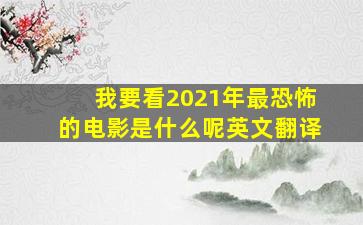 我要看2021年最恐怖的电影是什么呢英文翻译